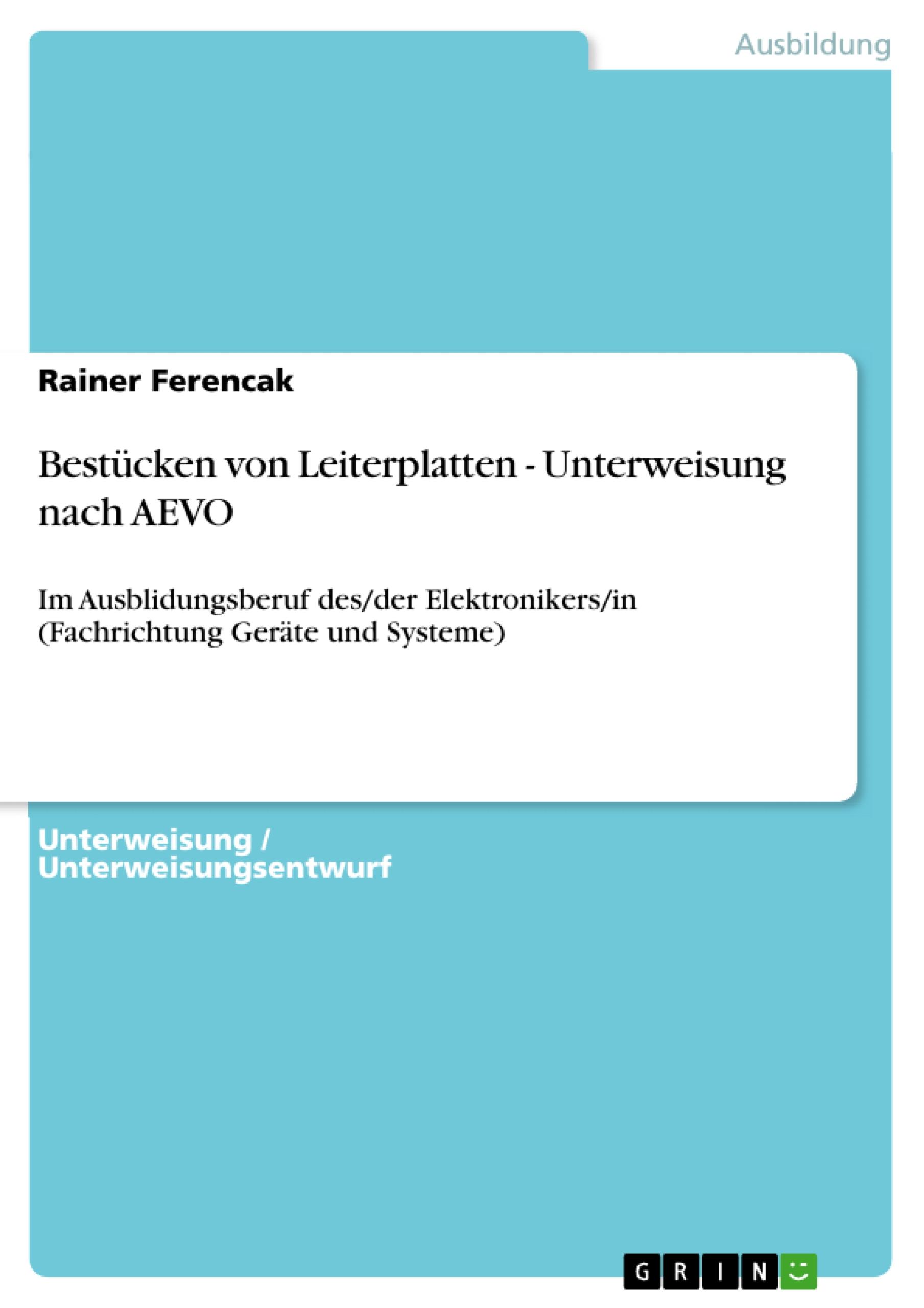 Ausbildung

Rainer Ferencak

Bestücken von Leiterplatten - Unterweisung nach AEVO

Im Ausblidungsberuf des/der Elektronikers/in (Fachrichtung Geräte und Systeme)

Unterweisung / Unterweisungsentwurf

GRIN